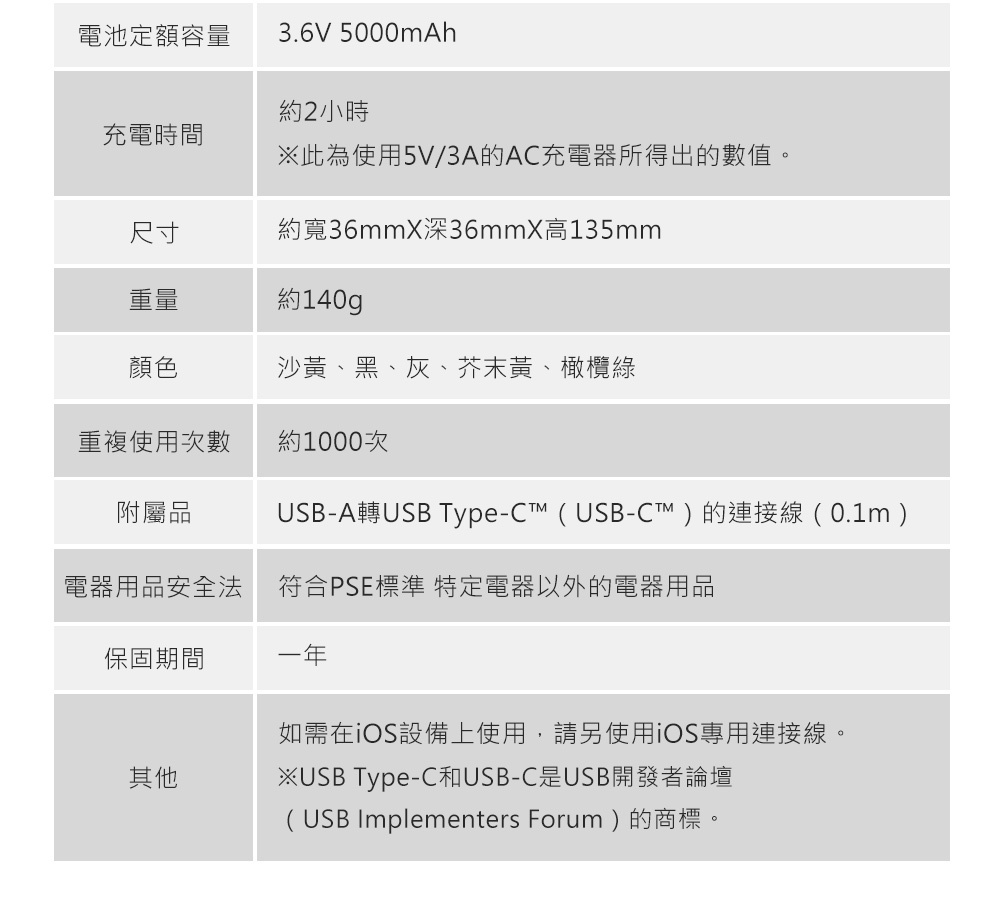 | 電池定額容量 | 3.6V 5000mAh |
|---|---|
| 充電時間 | 約2小時 ※此為使用5V/3A的AC充電器所得出的數值。 |
| 尺寸 | 約寬36mmX深36mmX高135mm |
| 重量 | 約140g |
| 顏色 | 沙黃、黑、灰、芥末黃、橄欖綠 |
| 重複使用次數 | 約1000次 |
| 附屬品 | USB-A轉USB Type-C™（USB-C™）的連接線（0.1m） |
| 電器用品安全法 | 符合PSE標準 特定電器以外的電器用品 |
| 保固期間 | 一年 |
| 其他 | 如需在iOS設備上使用，請另使用iOS專用連接線。 ※USB Type-C和USB-C是USB開發者論壇（USB Implementers Forum）的商標。 |